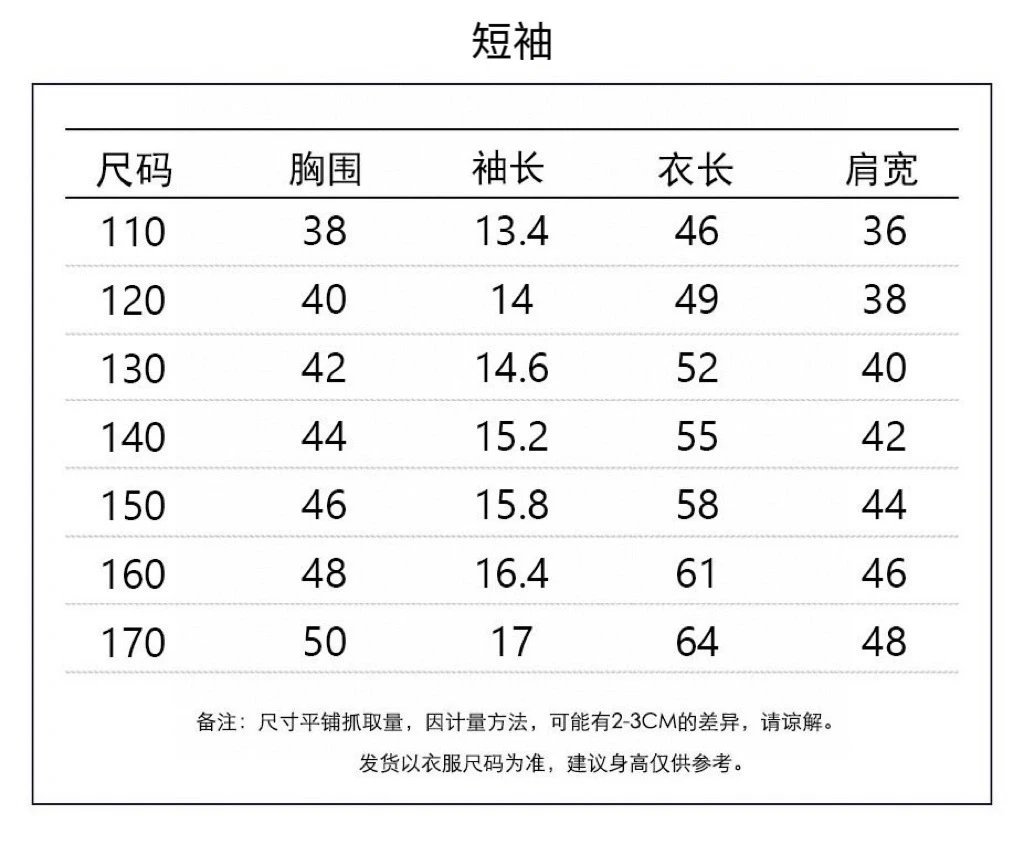 短袖

| 尺码 | 胸围 | 袖长 | 衣长 | 肩宽 |
|---|---|---|---|---|
| 110 | 38 | 13.4 | 46 | 36 |
| 120 | 40 | 14 | 49 | 38 |
| 130 | 42 | 14.6 | 52 | 40 |
| 140 | 44 | 15.2 | 55 | 42 |
| 150 | 46 | 15.8 | 58 | 44 |
| 160 | 48 | 16.4 | 61 | 46 |
| 170 | 50 | 17 | 64 | 48 |

备注：尺寸平铺抓取量，因计量方法，可能有2-3CM的差异，请谅解。

发货以衣服尺码为准，建议身高仅供参考。